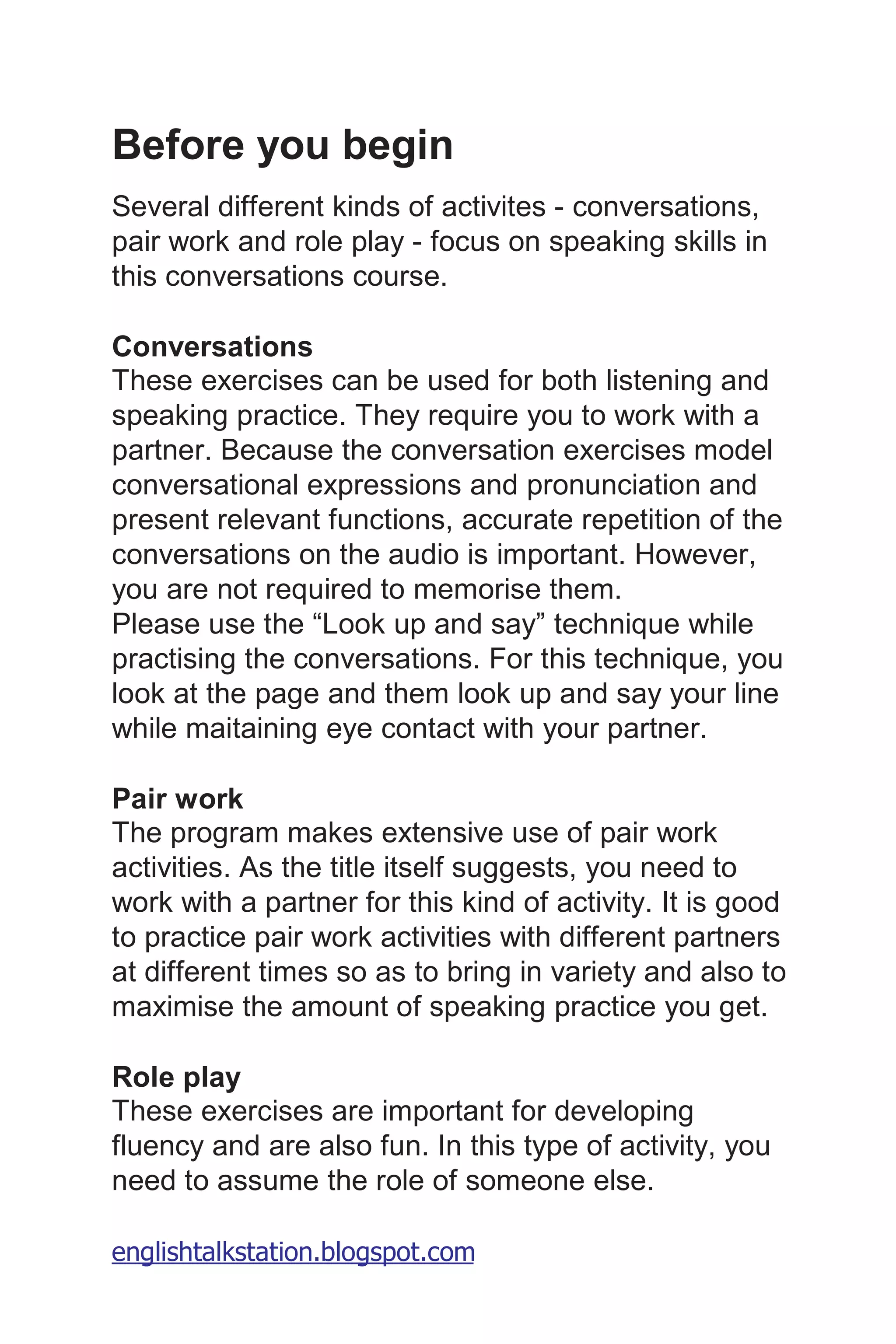 Before you begin

Several different kinds of activites - conversations, pair work and role play - focus on speaking skills in this conversations course.

Conversations
These exercises can be used for both listening and speaking practice. They require you to work with a partner. Because the conversation exercises model conversational expressions and pronunciation and present relevant functions, accurate repetition of the conversations on the audio is important. However, you are not required to memorise them.
Please use the "Look up and say" technique while practising the conversations. For this technique, you look at the page and them look up and say your line while maitaining eye contact with your partner.

Pair work
The program makes extensive use of pair work activities. As the title itself suggests, you need to work with a partner for this kind of activity. It is good to practice pair work activities with different partners at different times so as to bring in variety and also to maximise the amount of speaking practice you get.

Role play
These exercises are important for developing fluency and are also fun. In this type of activity, you need to assume the role of someone else.

englishtalkstation.blogspot.com